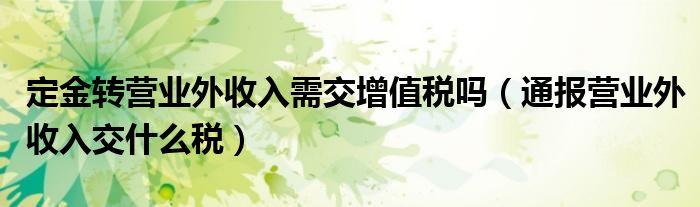 定金转营业外收入需交增值税吗（通报营业外收入交什么税）